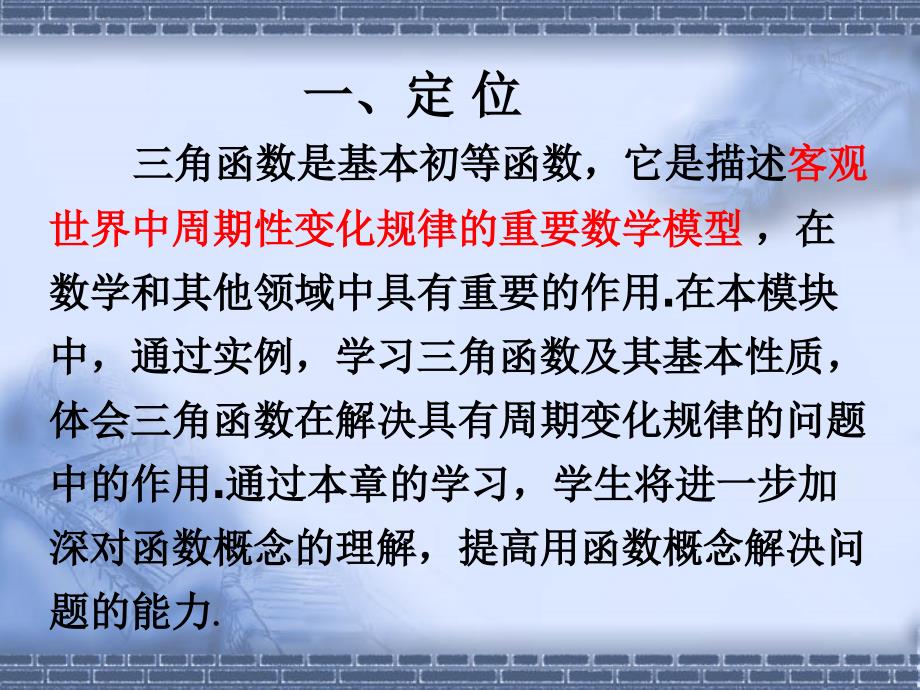 一、定 位

三角函数是基本初等函数，它是描述客观世界中周期性变化规律的重要数学模型 ，在数学和其他领域中具有重要的作用.在本模块中，通过实例，学习三角函数及其基本性质，体会三角函数在解决具有周期变化规律的问题中的作用.通过本章的学习，学生将进一步加深对函数概念的理解，提高用函数概念解决问题的能力.